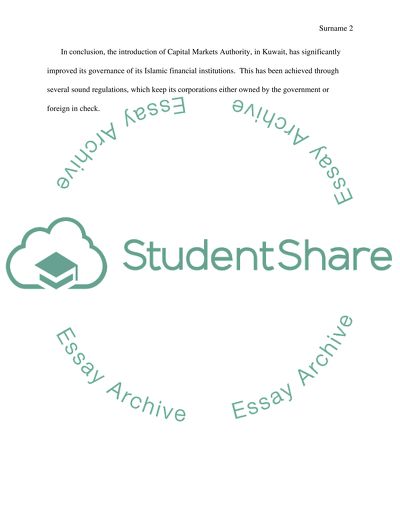 Surname 2

In conclusion, the introduction of Capital Markets Authority, in Kuwait, has significantly improved its governance of its Islamic financial institutions. This has been achieved through several sound regulations, which keep its corporations either owned by the government or foreign in check.

Essay Archive

Essay Archive

StudentShare

Essay Archive

Essay Archive